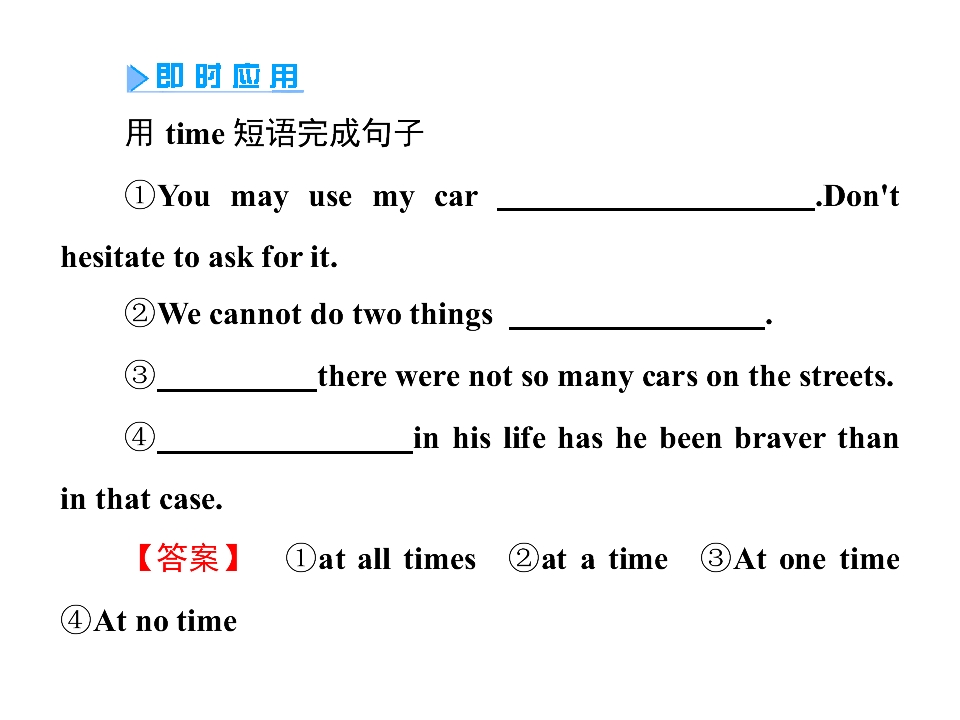 即时应用

用 time 短语完成句子

①You may use my car ____________________.Don't hesitate to ask for it.

②We cannot do two things ________________.

③__________there were not so many cars on the streets.

④________________in his life has he been braver than in that case.

【答案】 ①at all times ②at a time ③At one time ④At no time